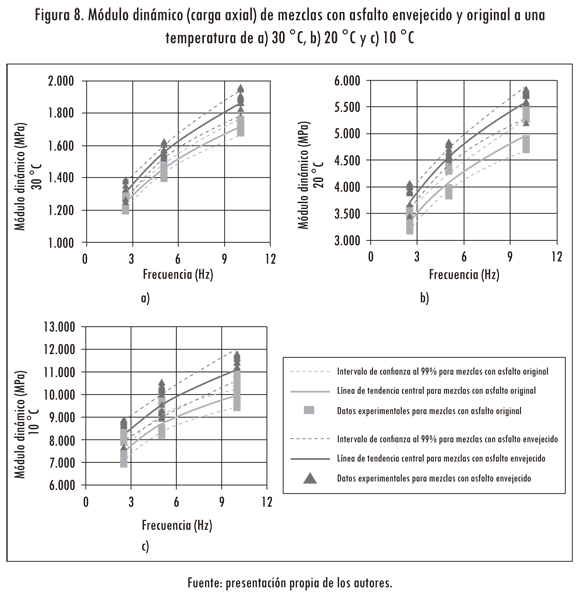 Figura 8. Módulo dinámico (carga axial) de mezclas con asfalto envejecido y original a una temperatura de a) 30 °C, b) 20 °C y c) 10 °C

Módulo dinámico (MPa) 30 °C
2.000
1.800
1.600
1.400
1.200
1.000
0
3
6
9
12
Frecuencia (Hz)
a)

Módulo dinámico (MPa) 20 °C
6.000
5.500
5.000
4.500
4.000
3.500
3.000
0
3
6
9
12
Frecuencia (Hz)
b)

Módulo dinámico (MPa) 10 °C
13.000
12.000
11.000
10.000
9.000
8.000
7.000
6.000
0
3
6
9
12
Frecuencia (Hz)
c)

Intervalo de confianza al 99% para mezclas con asfalto original
Línea de tendencia central para mezclas con asfalto original
Datos experimentales para mezclas con asfalto original
Intervalo de confianza al 99% para mezclas con asfalto envejecido
Línea de tendencia central para mezclas con asfalto envejecido
Datos experimentales para mezclas con asfalto envejecido

Fuente: presentación propia de los autores.